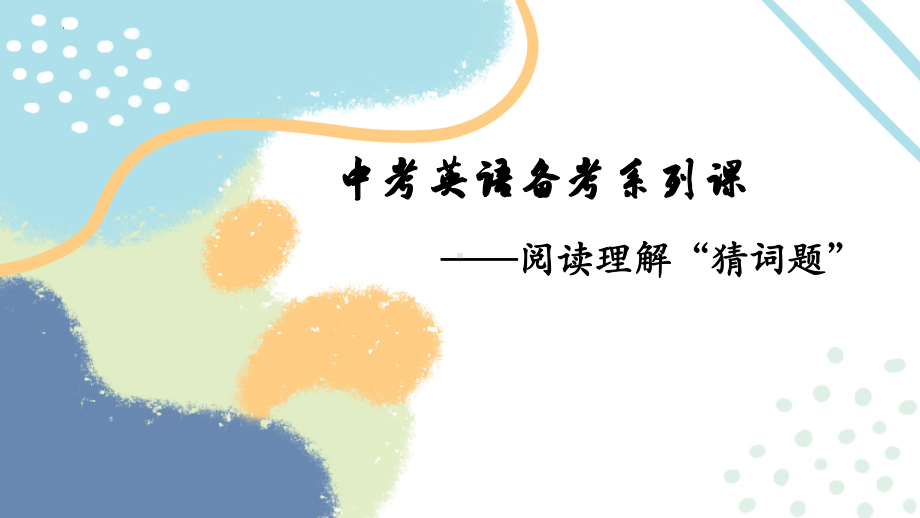 中考英语备考系列课

——阅读理解“猜词题”